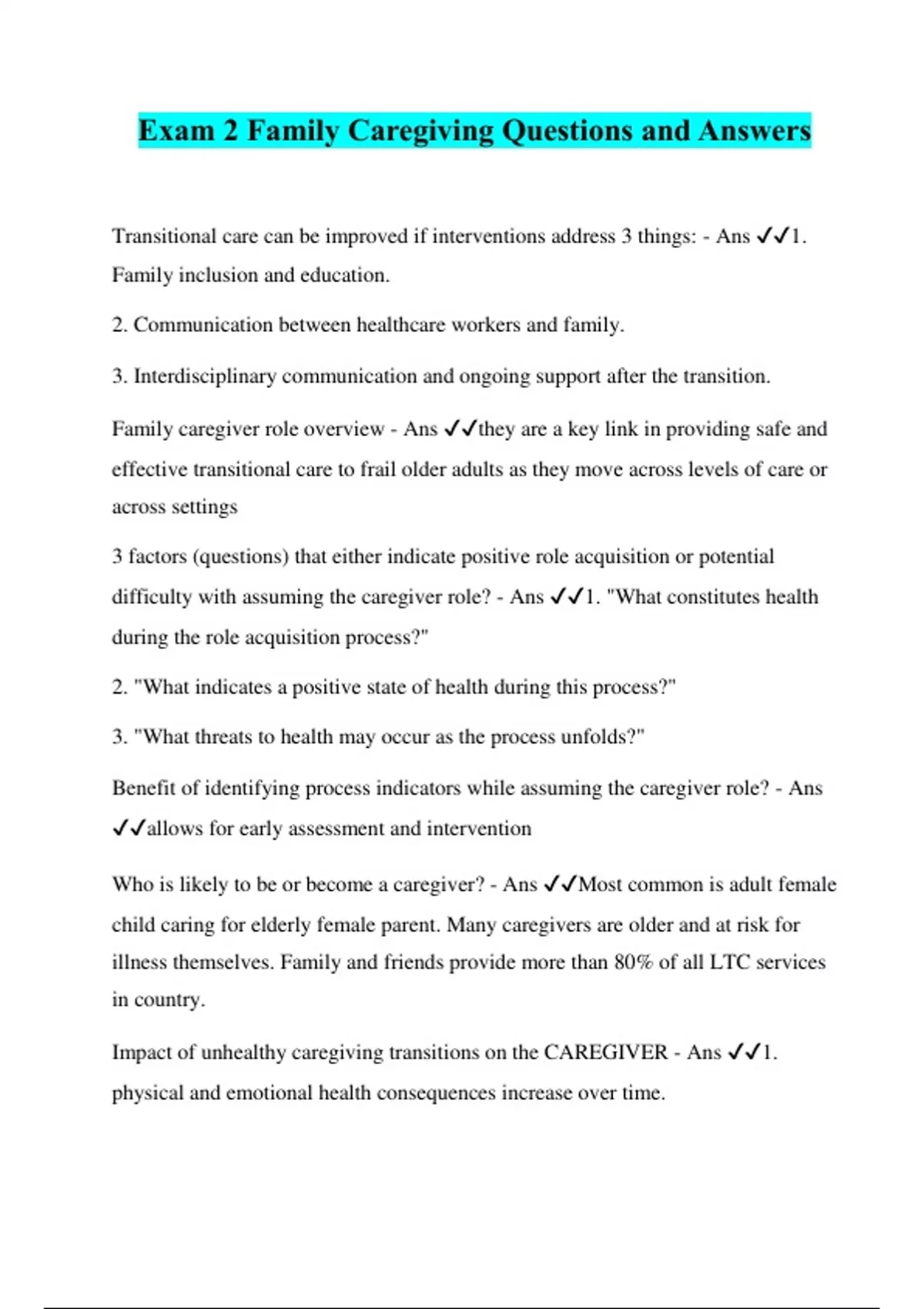 Exam 2 Family Caregiving Questions and Answers

Transitional care can be improved if interventions address 3 things: - Ans ✓✓1. Family inclusion and education.

2. Communication between healthcare workers and family.

3. Interdisciplinary communication and ongoing support after the transition.

Family caregiver role overview - Ans ✓✓they are a key link in providing safe and effective transitional care to frail older adults as they move across levels of care or across settings

3 factors (questions) that either indicate positive role acquisition or potential difficulty with assuming the caregiver role? - Ans ✓✓1. "What constitutes health during the role acquisition process?"

2. "What indicates a positive state of health during this process?"

3. "What threats to health may occur as the process unfolds?"

Benefit of identifying process indicators while assuming the caregiver role? - Ans ✓✓allows for early assessment and intervention

Who is likely to be or become a caregiver? - Ans ✓✓Most common is adult female child caring for elderly female parent. Many caregivers are older and at risk for illness themselves. Family and friends provide more than 80% of all LTC services in country.

Impact of unhealthy caregiving transitions on the CAREGIVER - Ans ✓✓1. physical and emotional health consequences increase over time.